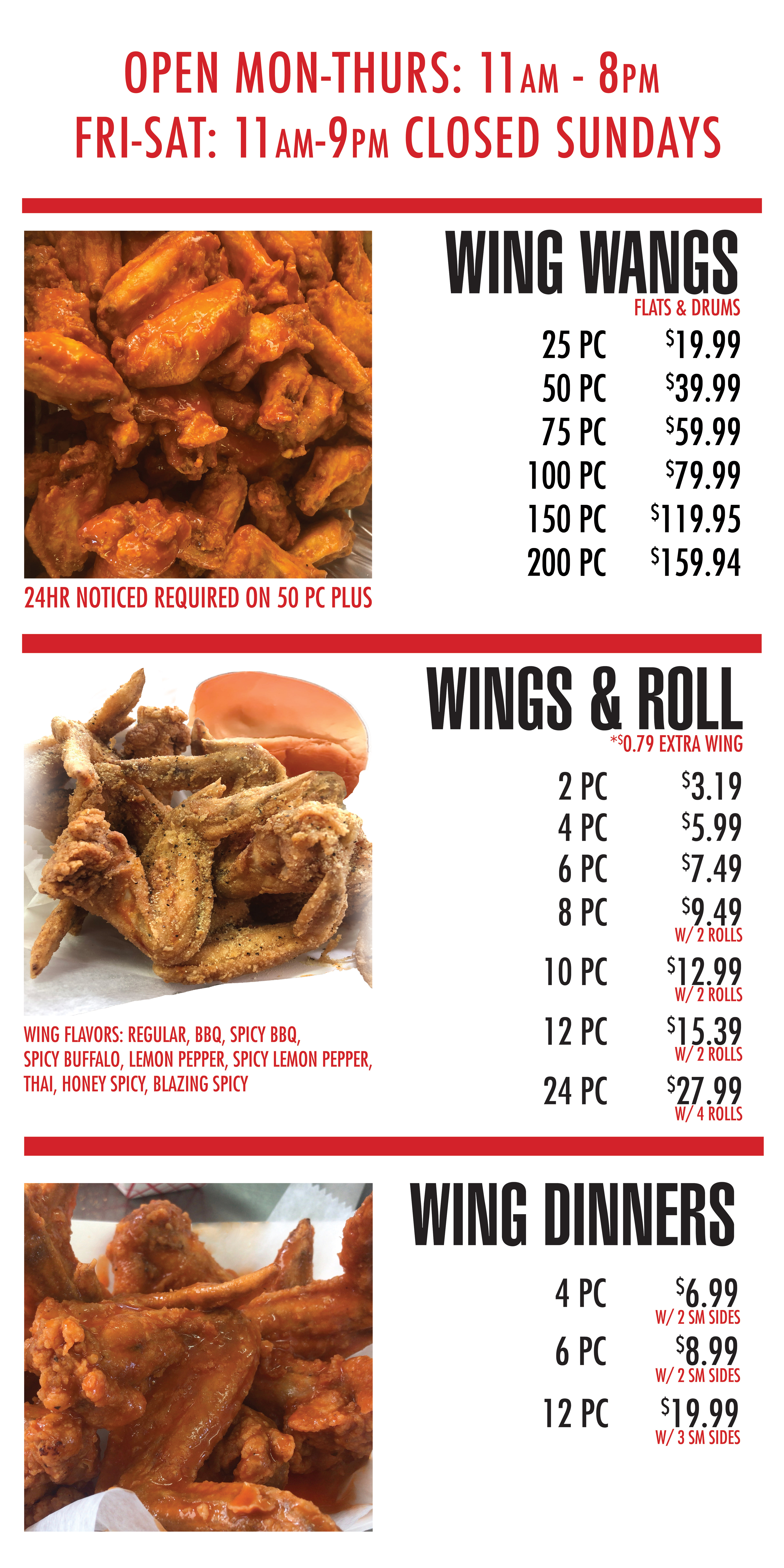 OPEN MON-THURS: 11AM - 8PM
FRI-SAT: 11AM-9PM CLOSED SUNDAYS

WING WANGS
FLATS & DRUMS
25 PC $19.99
50 PC $39.99
75 PC $59.99
100 PC $79.99
150 PC $119.95
200 PC $159.94

24HR NOTICED REQUIRED ON 50 PC PLUS

WINGS & ROLL
*$0.79 EXTRA WING
2 PC $3.19
4 PC $5.99
6 PC $7.49
8 PC $9.49
W/ 2 ROLLS
10 PC $12.99
W/ 2 ROLLS
12 PC $15.39
W/ 2 ROLLS
24 PC $27.99
W/ 4 ROLLS

WING FLAVORS: REGULAR, BBQ, SPICY BBQ, SPICY BUFFALO, LEMON PEPPER, SPICY LEMON PEPPER, THAI, HONEY SPICY, BLAZING SPICY

WING DINNERS
4 PC $6.99
W/ 2 SM SIDES
6 PC $8.99
W/ 2 SM SIDES
12 PC $19.99
W/ 3 SM SIDES